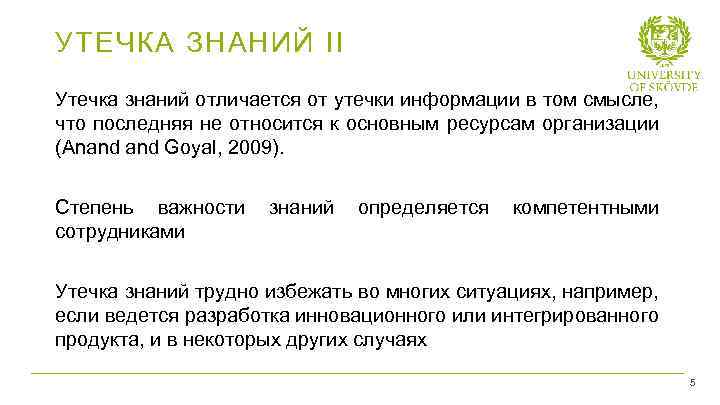 УТЕЧКА ЗНАНИЙ II

UNIVERSITY OF SKÖVDE

Утечка знаний отличается от утечки информации в том смысле, что последняя не относится к основным ресурсам организации (Anand and Goyal, 2009).

Степень важности знаний определяется компетентными сотрудниками

Утечка знаний трудно избежать во многих ситуациях, например, если ведется разработка инновационного или интегрированного продукта, и в некоторых других случаях

5